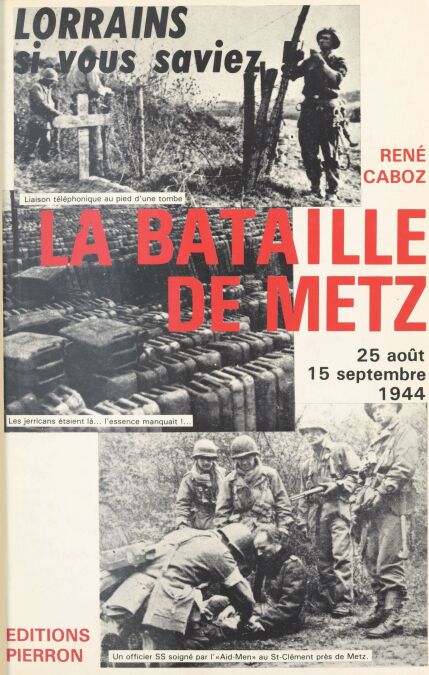 LORRAINS
si vous saviez !

RENÉ
CABOZ

Liaison téléphonique au pied d'une tombe

LA BATAILLE
DE METZ

25 août
15 septembre
1944

Les jerricans étaient là... l'essence manquait !...

EDITIONS
PIERRON

Un officier SS soigné par l'«Aid-Men» au St-Clément près de Metz.